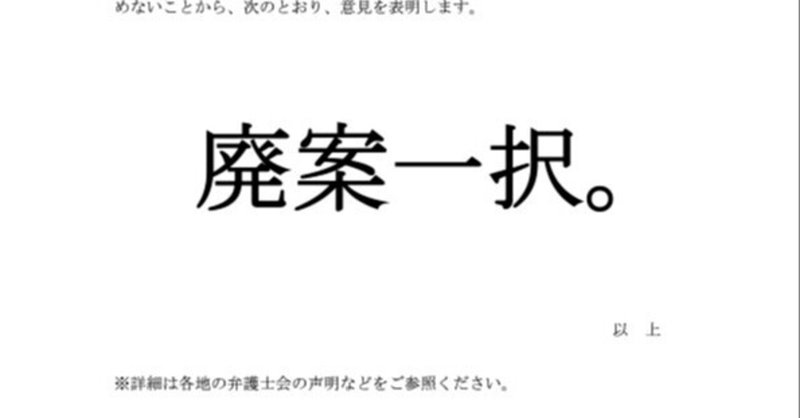 めないことから、次のとおり、意見を表明します。

廃案一択。

以　上

※詳細は各地の弁護士会の声明などをご参照ください。